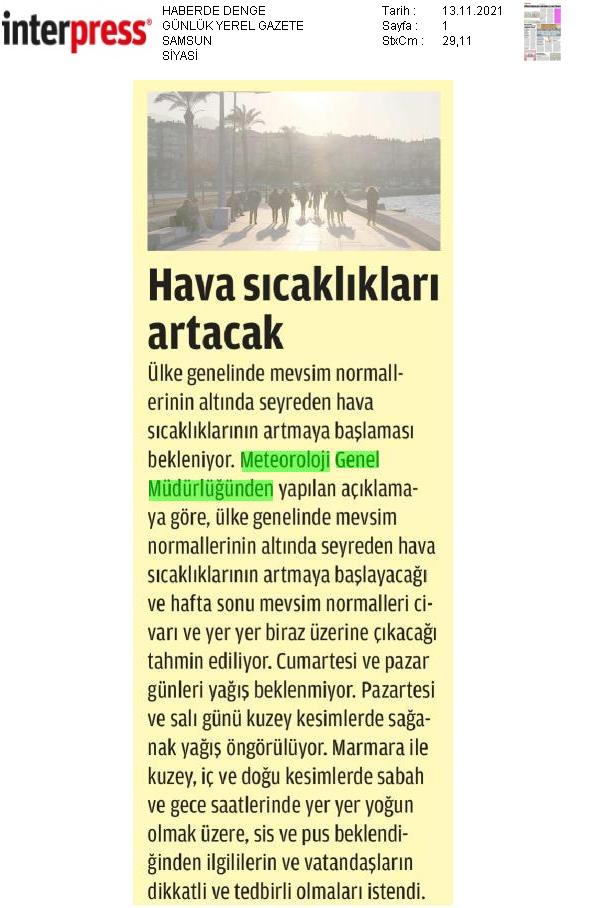 interpress®

HABERDE DENGE
GÜNLÜK YEREL GAZETE
SAMSUN
SİYASİ

Tarih : 13.11.2021
Sayfa : 1
StxCm : 29,11

Hava sıcaklıkları artacak

Ülke genelinde mevsim normallerinin altında seyreden hava sıcaklıklarının artmaya başlaması bekleniyor. Meteoroloji Genel Müdürlüğünden yapılan açıklamaya göre, ülke genelinde mevsim normallerinin altında seyreden hava sıcaklıklarının artmaya başlayacağı ve hafta sonu mevsim normalleri civarı ve yer yer biraz üzerine çıkacağı tahmin ediliyor. Cumartesi ve pazar günleri yağış beklenmiyor. Pazartesi ve salı günü kuzey kesimlerde sağanak yağış öngörülüyor. Marmara ile kuzey, iç ve doğu kesimlerde sabah ve gece saatlerinde yer yer yoğun olmak üzere, sis ve pus beklendiğinden ilgililerin ve vatandaşların dikkatli ve tedbirli olmaları istendi.